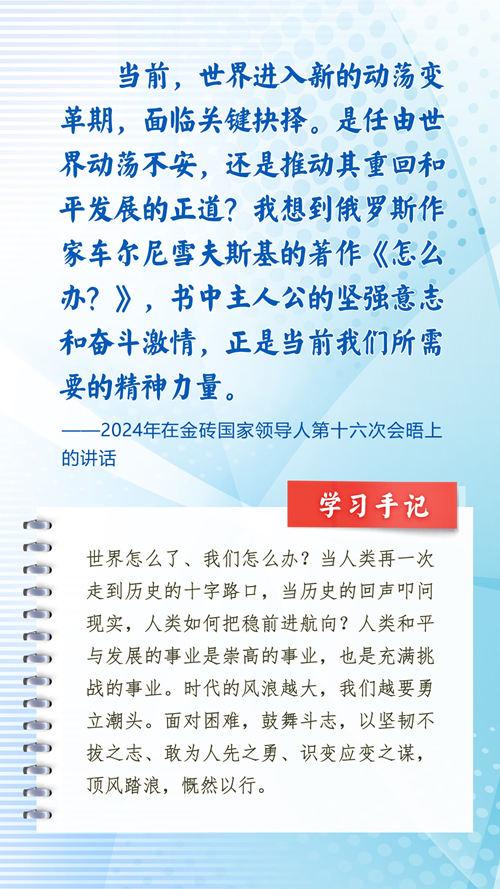 当前，世界进入新的动荡变革期，面临关键抉择。是任由世界动荡不安，还是推动其重回和平发展的正道？我想到俄罗斯作家车尔尼雪夫斯基的著作《怎么办？》，书中主人公的坚强意志和奋斗激情，正是当前我们所需要的精神力量。

——2024年在金砖国家领导人第十六次会晤上的讲话

学习手记

世界怎么了、我们怎么办？当人类再一次走到历史的十字路口，当历史的回声叩问现实，人类如何把稳前进航向？人类和平与发展的事业是崇高的事业，也是充满挑战的事业。时代的风浪越大，我们越要勇立潮头。面对困难，鼓舞斗志，以坚韧不拔之志、敢为人先之勇、识变应变之谋，顶风踏浪，慨然以行。